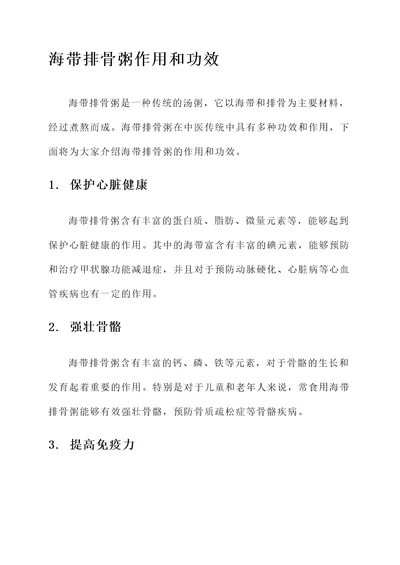 海带排骨粥作用和功效

海带排骨粥是一种传统的汤粥，它以海带和排骨为主要材料，经过煮熬而成。海带排骨粥在中医传统中具有多种功效和作用，下面将为大家介绍海带排骨粥的作用和功效。

1. 保护心脏健康

海带排骨粥含有丰富的蛋白质、脂肪、微量元素等，能够起到保护心脏健康的作用。其中的海带富含有丰富的碘元素，能够预防和治疗甲状腺功能减退症，并且对于预防动脉硬化、心脏病等心血管疾病也有一定的作用。

2. 强壮骨骼

海带排骨粥含有丰富的钙、磷、铁等元素，对于骨骼的生长和发育起着重要的作用。特别是对于儿童和老年人来说，常食用海带排骨粥能够有效强壮骨骼，预防骨质疏松症等骨骼疾病。

3. 提高免疫力